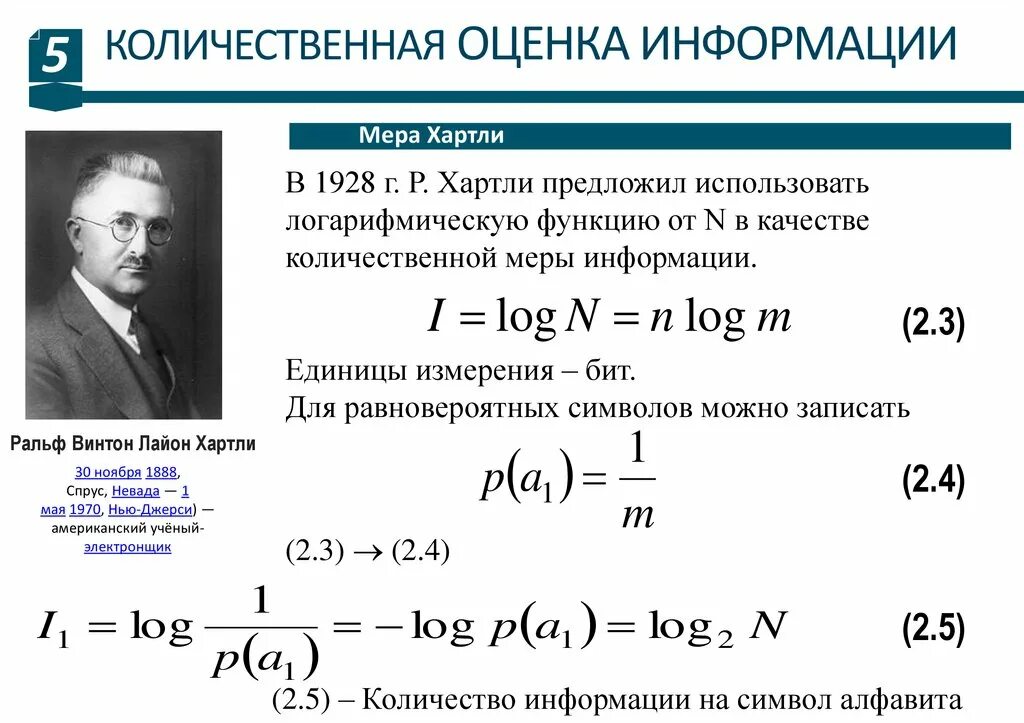 5 КОЛИЧЕСТВЕННАЯ ОЦЕНКА ИНФОРМАЦИИ

Мера Хартли

В 1928 г. Р. Хартли предложил использовать логарифмическую функцию от N в качестве количественной меры информации.

$I = \log N = n \log m$ (2.3)

Единицы измерения – бит.
Для равновероятных символов можно записать

$p(a_1) = \frac{1}{m}$ (2.4)

(2.3) $\rightarrow$ (2.4)

$I_1 = \log \frac{1}{p(a_1)} = -\log p(a_1) = \log_2 N$ (2.5)

(2.5) – Количество информации на символ алфавита

Ральф Винтон Лайон Хартли

30 ноября 1888, Спрус, Невада — 1 мая 1970, Нью-Джерси) — американский учёный-электронщик